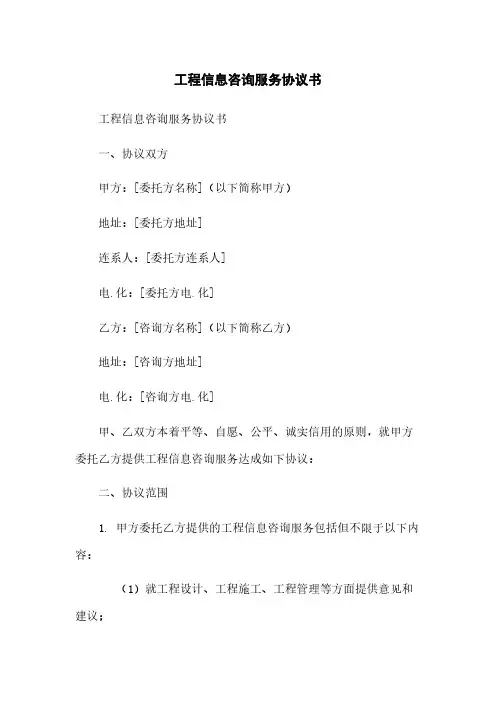 工程信息咨询服务协议书

工程信息咨询服务协议书

一、协议双方

甲方：[委托方名称]（以下简称甲方）

地址：[委托方地址]

连系人：[委托方连系人]

电.化：[委托方电.化]

乙方：[咨询方名称]（以下简称乙方）

地址：[咨询方地址]

电.化：[咨询方电.化]

甲、乙双方本着平等、自愿、公平、诚实信用的原则，就甲方委托乙方提供工程信息咨询服务达成如下协议：

二、协议范围

1. 甲方委托乙方提供的工程信息咨询服务包括但不限于以下内容：

（1）就工程设计、工程施工、工程管理等方面提供意见和建议；